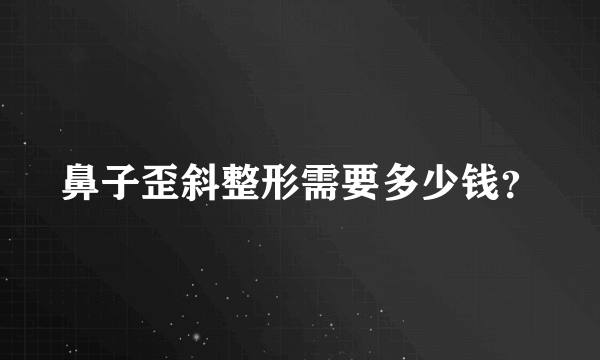 鼻子歪斜整形需要多少钱?